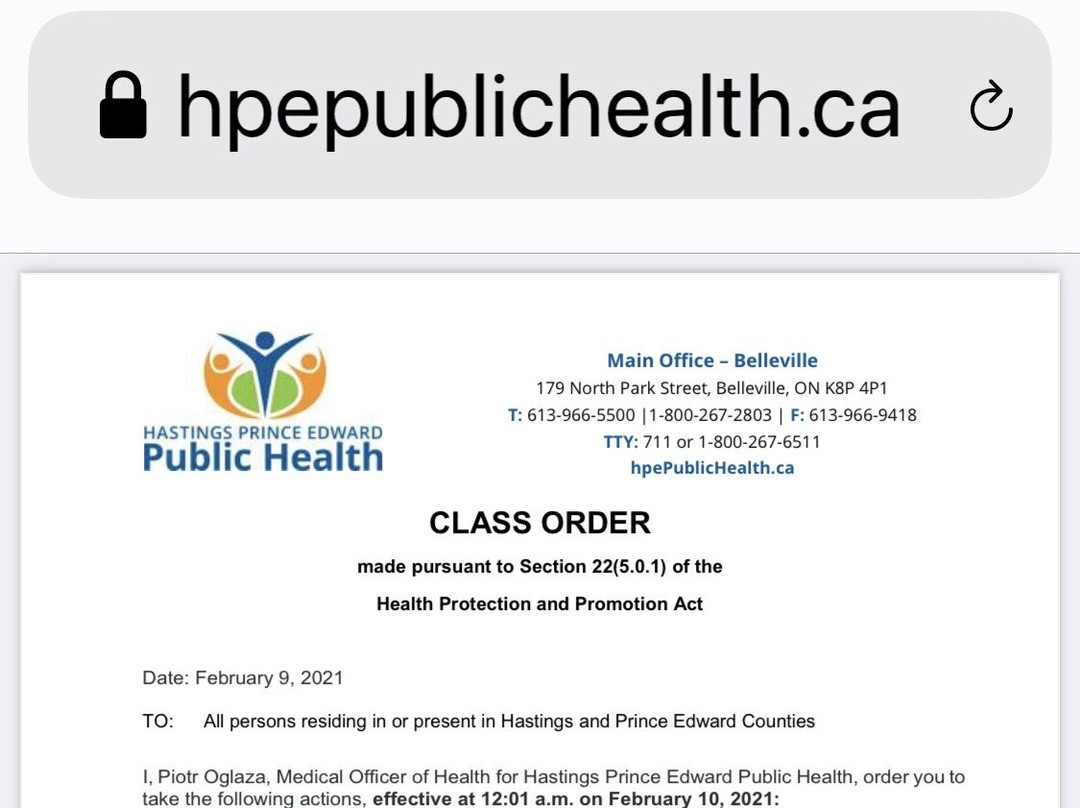 hpepublichealth.ca

HASTINGS PRINCE EDWARD
Public Health

Main Office – Belleville
179 North Park Street, Belleville, ON K8P 4P1
T: 613-966-5500 |1-800-267-2803 | F: 613-966-9418
TTY: 711 or 1-800-267-6511
hpePublicHealth.ca

CLASS ORDER

made pursuant to Section 22(5.0.1) of the

Health Protection and Promotion Act

Date: February 9, 2021

TO: All persons residing in or present in Hastings and Prince Edward Counties

I, Piotr Oglaza, Medical Officer of Health for Hastings Prince Edward Public Health, order you to take the following actions, effective at 12:01 a.m. on February 10, 2021: